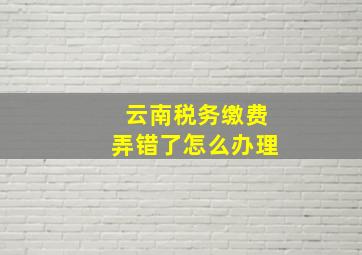 云南税务缴费
弄错了怎么办理